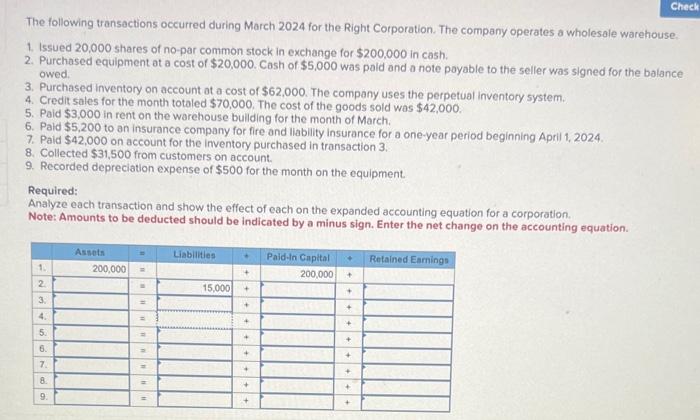 Check

The following transactions occurred during March 2024 for the Right Corporation. The company operates a wholesale warehouse.

1. Issued 20,000 shares of no-par common stock in exchange for $200,000 in cash.
2. Purchased equipment at a cost of $20,000. Cash of $5,000 was paid and a note payable to the seller was signed for the balance owed.
3. Purchased inventory on account at a cost of $62,000. The company uses the perpetual inventory system.
4. Credit sales for the month totaled $70,000. The cost of the goods sold was $42,000.
5. Paid $3,000 in rent on the warehouse building for the month of March.
6. Paid $5,200 to an insurance company for fire and liability insurance for a one-year period beginning April 1, 2024.
7. Paid $42,000 on account for the inventory purchased in transaction 3.
8. Collected $31,500 from customers on account.
9. Recorded depreciation expense of $500 for the month on the equipment.

Required:
Analyze each transaction and show the effect of each on the expanded accounting equation for a corporation.
Note: Amounts to be deducted should be indicated by a minus sign. Enter the net change on the accounting equation.

| | Assets | = | Liabilities | + | Paid-In Capital | + | Retained Earnings |
|---|---|---|---|---|---|---|---|
| 1. | 200,000 | = | | + | 200,000 | + | |
| 2. | | = | 15,000 | + | | + | |
| 3. | | = | | + | | + | |
| 4. | | = | | + | | + | |
| 5. | | = | | + | | + | |
| 6. | | = | | + | | + | |
| 7. | | = | | + | | + | |
| 8. | | = | | + | | + | |
| 9. | | = | | + | | + | |